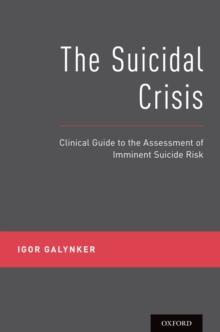 The Suicidal Crisis

Clinical Guide to the Assessment of Imminent Suicide Risk

IGOR GALYNKER

OXFORD